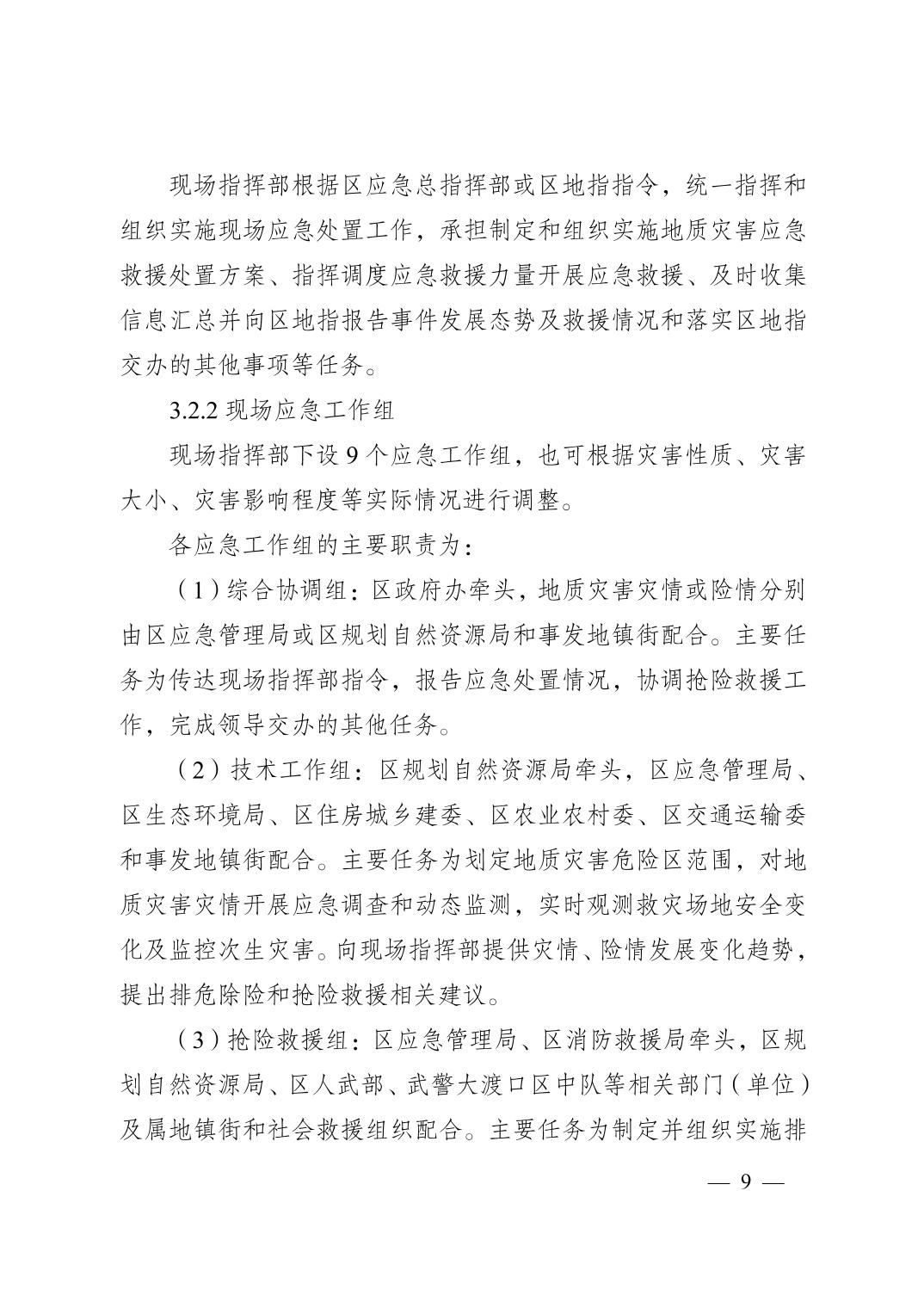 现场指挥部根据区应急总指挥部或区地指指令，统一指挥和组织实施现场应急处置工作，承担制定和组织实施地质灾害应急救援处置方案、指挥调度应急救援力量开展应急救援、及时收集信息汇总并向区地指报告事件发展态势及救援情况和落实区地指交办的其他事项等任务。

3.2.2 现场应急工作组

现场指挥部下设 9 个应急工作组，也可根据灾害性质、灾害大小、灾害影响程度等实际情况进行调整。

各应急工作组的主要职责为：

（1）综合协调组：区政府办牵头，地质灾害灾情或险情分别由区应急管理局或区规划自然资源局和事发地镇街配合。主要任务为传达现场指挥部指令，报告应急处置情况，协调抢险救援工作，完成领导交办的其他任务。

（2）技术工作组：区规划自然资源局牵头，区应急管理局、区生态环境局、区住房城乡建委、区农业农村委、区交通运输委和事发地镇街配合。主要任务为划定地质灾害危险区范围，对地质灾害灾情开展应急调查和动态监测，实时观测救灾场地安全变化及监控次生灾害。向现场指挥部提供灾情、险情发展变化趋势，提出排危除险和抢险救援相关建议。

（3）抢险救援组：区应急管理局、区消防救援局牵头，区规划自然资源局、区人武部、武警大渡口区中队等相关部门（单位）及属地镇街和社会救援组织配合。主要任务为制定并组织实施排

— 9 —